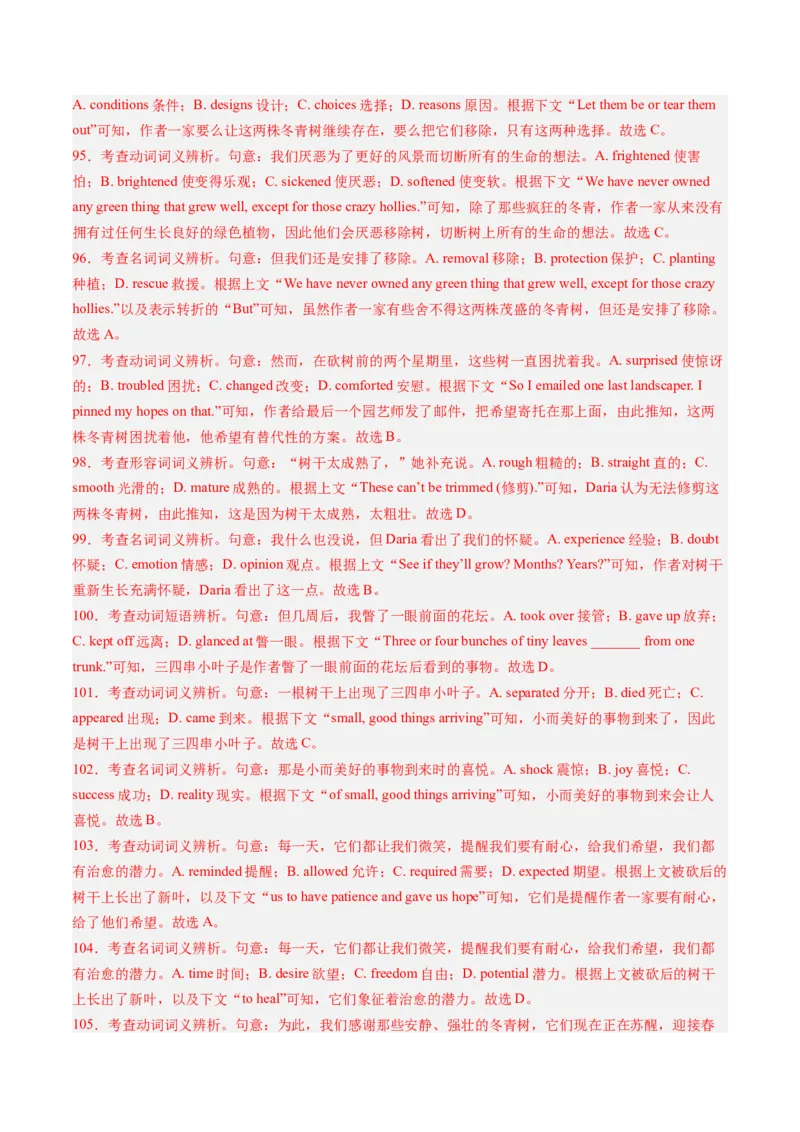 A. conditions 条件；B. designs 设计；C. choices 选择；D. reasons 原因。根据下文“Let them be or tear them out”可知，作者一家要么让这两株冬青树继续存在，要么把它们移除，只有这两种选择。故选 C。

95．考查动词词义辨析。句意：我们厌恶为了更好的风景而切断所有的生命的想法。A. frightened 使害怕；B. brightened 使变得乐观；C. sickened 使厌恶；D. softened 使变软。根据下文“We have never owned any green thing that grew well, except for those crazy hollies.”可知，除了那些疯狂的冬青，作者一家从来没有拥有过任何生长良好的绿色植物，因此他们会厌恶移除树，切断树上所有的生命的想法。故选 C。

96．考查名词词义辨析。句意：但我们还是安排了移除。A. removal 移除；B. protection 保护；C. planting 种植；D. rescue 救援。根据上文“We have never owned any green thing that grew well, except for those crazy hollies.”以及表示转折的“But”可知，虽然作者一家有些舍不得这两株茂盛的冬青树，但还是安排了移除。故选 A。

97．考查动词词义辨析。句意：然而，在砍树前的两个星期里，这些树一直困扰着我。A. surprised 使惊讶的；B. troubled 困扰；C. changed 改变；D. comforted 安慰。根据下文“So I emailed one last landscaper. I pinned my hopes on that.”可知，作者给最后一个园艺师发了邮件，把希望寄托在那上面，由此推知，这两株冬青树困扰着他，他希望有替代性的方案。故选 B。

98．考查形容词词义辨析。句意：“树干太成熟了，”她补充说。A. rough 粗糙的；B. straight 直的；C. smooth 光滑的；D. mature 成熟的。根据上文“These can’t be trimmed (修剪).”可知，Daria 认为无法修剪这两株冬青树，由此推知，这是因为树干太成熟，太粗壮。故选 D。

99．考查名词词义辨析。句意：我什么也没说，但 Daria 看出了我们的怀疑。A. experience 经验；B. doubt 怀疑；C. emotion 情感；D. opinion 观点。根据上文“See if they’ll grow? Months? Years?”可知，作者对树干重新生长充满怀疑，Daria 看出了这一点。故选 B。

100．考查动词短语辨析。句意：但几周后，我瞥了一眼前面的花坛。A. took over 接管；B. gave up 放弃；C. kept off 远离；D. glanced at 瞥一眼。根据下文“Three or four bunches of tiny leaves _______ from one trunk.”可知，三四串小叶子是作者瞥了一眼前面的花坛后看到的事物。故选 D。

101．考查动词词义辨析。句意：一根树干上出现了三四串小叶子。A. separated 分开；B. died 死亡；C. appeared 出现；D. came 到来。根据下文“small, good things arriving”可知，小而美好的事物到来了，因此是树干上出现了三四串小叶子。故选 C。

102．考查名词词义辨析。句意：那是小而美好的事物到来时的喜悦。A. shock 震惊；B. joy 喜悦；C. success 成功；D. reality 现实。根据下文“of small, good things arriving”可知，小而美好的事物到来会让人喜悦。故选 B。

103．考查动词词义辨析。句意：每一天，它们都让我们微笑，提醒我们要有耐心，给我们希望，我们都有治愈的潜力。A. reminded 提醒；B. allowed 允许；C. required 需要；D. expected 期望。根据上文被砍后的树干上长出了新叶，以及下文“us to have patience and gave us hope”可知，它们是提醒作者一家要有耐心，给了他们希望。故选 A。

104．考查名词词义辨析。句意：每一天，它们都让我们微笑，提醒我们要有耐心，给我们希望，我们都有治愈的潜力。A. time 时间；B. desire 欲望；C. freedom 自由；D. potential 潜力。根据上文被砍后的树干上长出了新叶，以及下文“to heal”可知，它们象征着治愈的潜力。故选 D。

105．考查动词词义辨析。句意：为此，我们感谢那些安静、强壮的冬青树，它们现在正在苏醒，迎接春